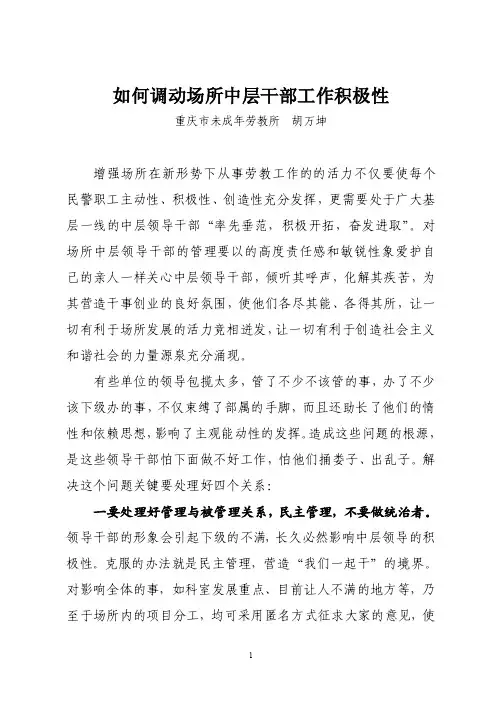 如何调动场所中层干部工作积极性

重庆市未成年劳教所　胡万坤

增强场所在新形势下从事劳教工作的的活力不仅要使每个民警职工主动性、积极性、创造性充分发挥，更需要处于广大基层一线的中层领导干部“率先垂范，积极开拓，奋发进取”。对场所中层领导干部的管理要以的高度责任感和敏锐性象爱护自己的亲人一样关心中层领导干部，倾听其呼声，化解其疾苦，为其营造干事创业的良好氛围，使他们各尽其能、各得其所，让一切有利于场所发展的活力竞相迸发，让一切有利于创造社会主义和谐社会的力量源泉充分涌现。

有些单位的领导包揽太多，管了不少不该管的事，办了不少该下级办的事，不仅束缚了部属的手脚，而且还助长了他们的惰性和依赖思想，影响了主观能动性的发挥。造成这些问题的根源，是这些领导干部怕下面做不好工作，怕他们捅娄子、出乱子。解决这个问题关键要处理好四个关系：

一要处理好管理与被管理关系，民主管理，不要做统治者。领导干部的形象会引起下级的不满，长久必然影响中层领导的积极性。克服的办法就是民主管理，营造“我们一起干”的境界。对影响全体的事，如科室发展重点、目前让人不满的地方等，乃至于场所内的项目分工，均可采用匿名方式征求大家的意见，使

1